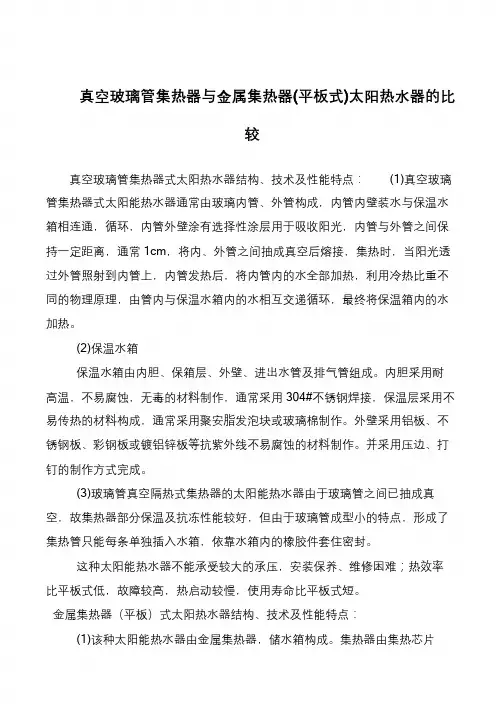 真空玻璃管集热器与金属集热器(平板式)太阳热水器的比较

真空玻璃管集热器式太阳热水器结构、技术及性能特点：　(1)真空玻璃管集热器式太阳能热水器通常由玻璃内管、外管构成，内管内壁装水与保温水箱相连通，循环，内管外壁涂有选择性涂层用于吸收阳光，内管与外管之间保持一定距离，通常 1cm，将内、外管之间抽成真空后熔接，集热时，当阳光透过外管照射到内管上，内管发热后，将内管内的水全部加热，利用冷热比重不同的物理原理，由管内与保温水箱内的水相互交递循环，最终将保温箱内的水加热。

(2)保温水箱

保温水箱由内胆、保箱层、外壁、进出水管及排气管组成。内胆采用耐高温，不易腐蚀，无毒的材料制作，通常采用 304#不锈钢焊接，保温层采用不易传热的材料构成，通常采用聚安脂发泡块或玻璃棉制作。外壁采用铝板、不锈钢板、彩钢板或镀铝锌板等抗紫外线不易腐蚀的材料制作。并采用压边、打钉的制作方式完成。

(3)玻璃管真空隔热式集热器的太阳能热水器由于玻璃管之间已抽成真空，故集热器部分保温及抗冻性能较好，但由于玻璃管成型小的特点，形成了集热管只能每条单独插入水箱，依靠水箱内的橡胶件套住密封。

这种太阳能热水器不能承受较大的承压，安装保养、维修困难；热效率比平板式低，故障较高，热启动较慢，使用寿命比平板式短。

金属集热器（平板）式太阳热水器结构、技术及性能特点：

(1)该种太阳能热水器由金属集热器，储水箱构成。集热器由集热芯片